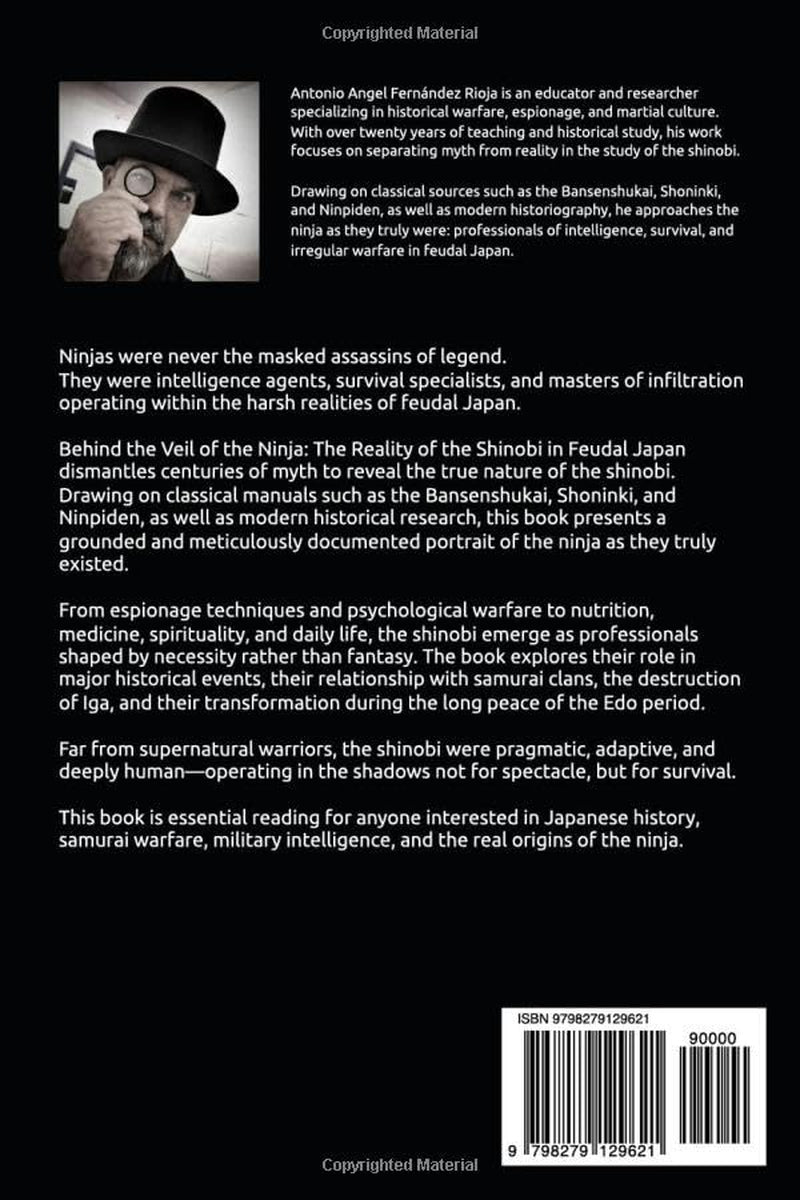 Copyrighted Material

Antonio Angel Fernández Rioja is an educator and researcher specializing in historical warfare, espionage, and martial culture. With over twenty years of teaching and historical study, his work focuses on separating myth from reality in the study of the shinobi.

Drawing on classical sources such as the Bansenshukai, Shoninki, and Ninpiden, as well as modern historiography, he approaches the ninja as they truly were: professionals of intelligence, survival, and irregular warfare in feudal Japan.

Ninjas were never the masked assassins of legend.
They were intelligence agents, survival specialists, and masters of infiltration operating within the harsh realities of feudal Japan.

Behind the Veil of the Ninja: The Reality of the Shinobi in Feudal Japan dismantles centuries of myth to reveal the true nature of the shinobi. Drawing on classical manuals such as the Bansenshukai, Shoninki, and Ninpiden, as well as modern historical research, this book presents a grounded and meticulously documented portrait of the ninja as they truly existed.

From espionage techniques and psychological warfare to nutrition, medicine, spirituality, and daily life, the shinobi emerge as professionals shaped by necessity rather than fantasy. The book explores their role in major historical events, their relationship with samurai clans, the destruction of Iga, and their transformation during the long peace of the Edo period.

Far from supernatural warriors, the shinobi were pragmatic, adaptive, and deeply human—operating in the shadows not for spectacle, but for survival.

This book is essential reading for anyone interested in Japanese history, samurai warfare, military intelligence, and the real origins of the ninja.

ISBN 9798279129621

90000

9 798279 129621

Copyrighted Material